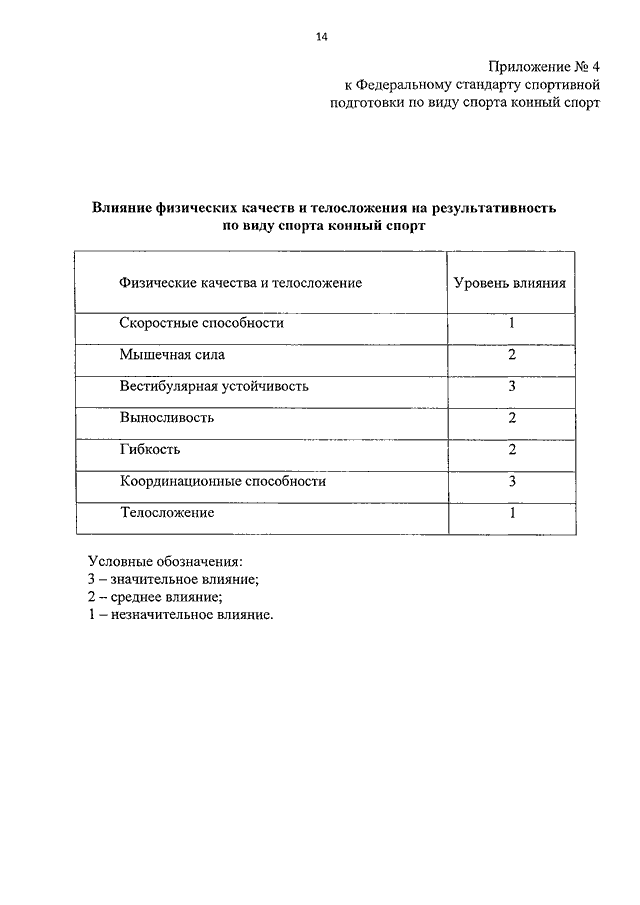 14

Приложение № 4
к Федеральному стандарту спортивной подготовки по виду спорта конный спорт

Влияние физических качеств и телосложения на результативность по виду спорта конный спорт

| Физические качества и телосложение | Уровень влияния |
|---|---|
| Скоростные способности | 1 |
| Мышечная сила | 2 |
| Вестибулярная устойчивость | 3 |
| Выносливость | 2 |
| Гибкость | 2 |
| Координационные способности | 3 |
| Телосложение | 1 |

Условные обозначения:
3 – значительное влияние;
2 – среднее влияние;
1 – незначительное влияние.